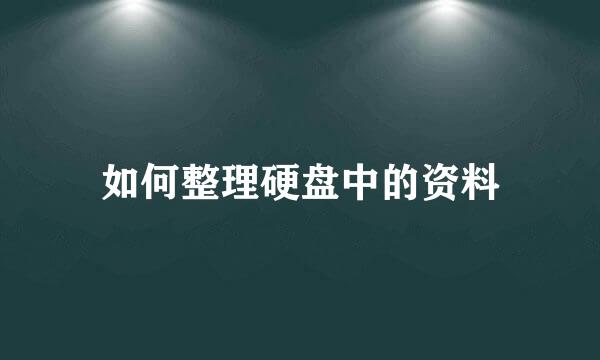 如何整理硬盘中的资料